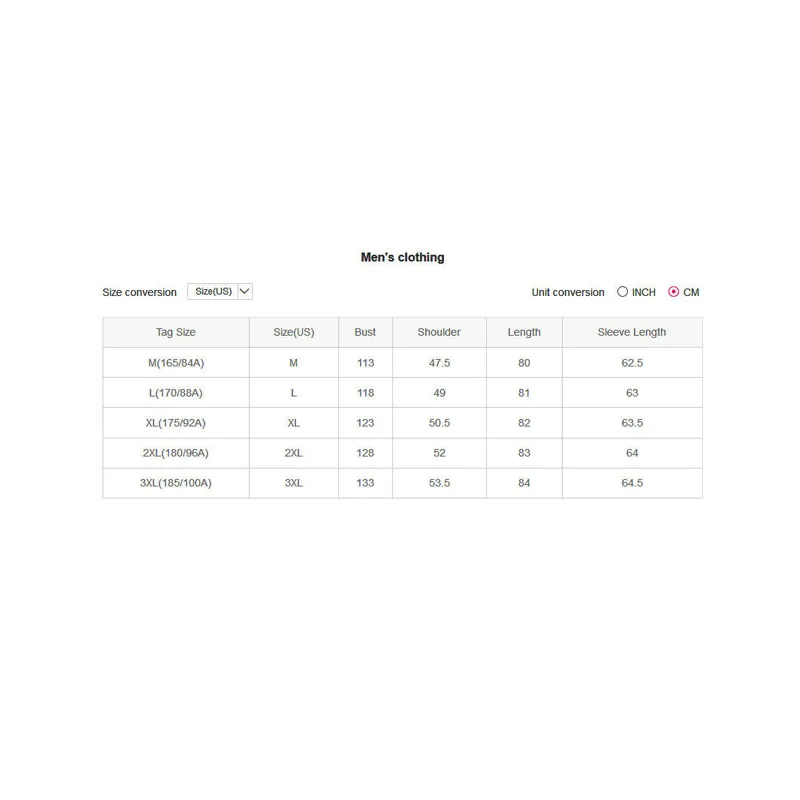 Men's clothing

Size conversion Size(US)

Unit conversion INCH CM

| Tag Size | Size(US) | Bust | Shoulder | Length | Sleeve Length |
|---|---|---|---|---|---|
| M(165/84A) | M | 113 | 47.5 | 80 | 62.5 |
| L(170/88A) | L | 118 | 49 | 81 | 63 |
| XL(175/92A) | XL | 123 | 50.5 | 82 | 63.5 |
| 2XL(180/96A) | 2XL | 128 | 52 | 83 | 64 |
| 3XL(185/100A) | 3XL | 133 | 53.5 | 84 | 64.5 |